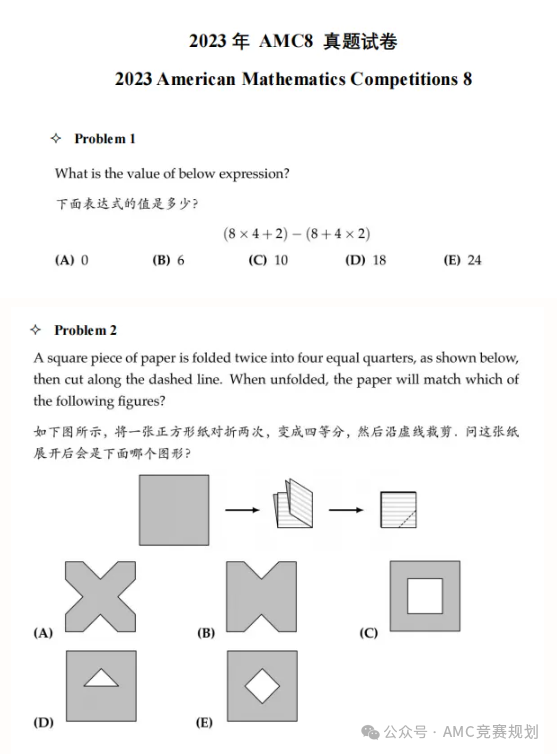 2023 年 AMC8 真题试卷

2023 American Mathematics Competitions 8

✧ Problem 1

What is the value of below expression?

下面表达式的值是多少?

$(8 \times 4 + 2) - (8 + 4 \times 2)$

(A) 0 (B) 6 (C) 10 (D) 18 (E) 24

✧ Problem 2

A square piece of paper is folded twice into four equal quarters, as shown below, then cut along the dashed line. When unfolded, the paper will match which of the following figures?

如下图所示，将一张正方形纸对折两次，变成四等分，然后沿虚线裁剪. 问这张纸展开后会是下面哪个图形?

(A) (B) (C)

(D) (E)

公众号 · AMC竞赛规划